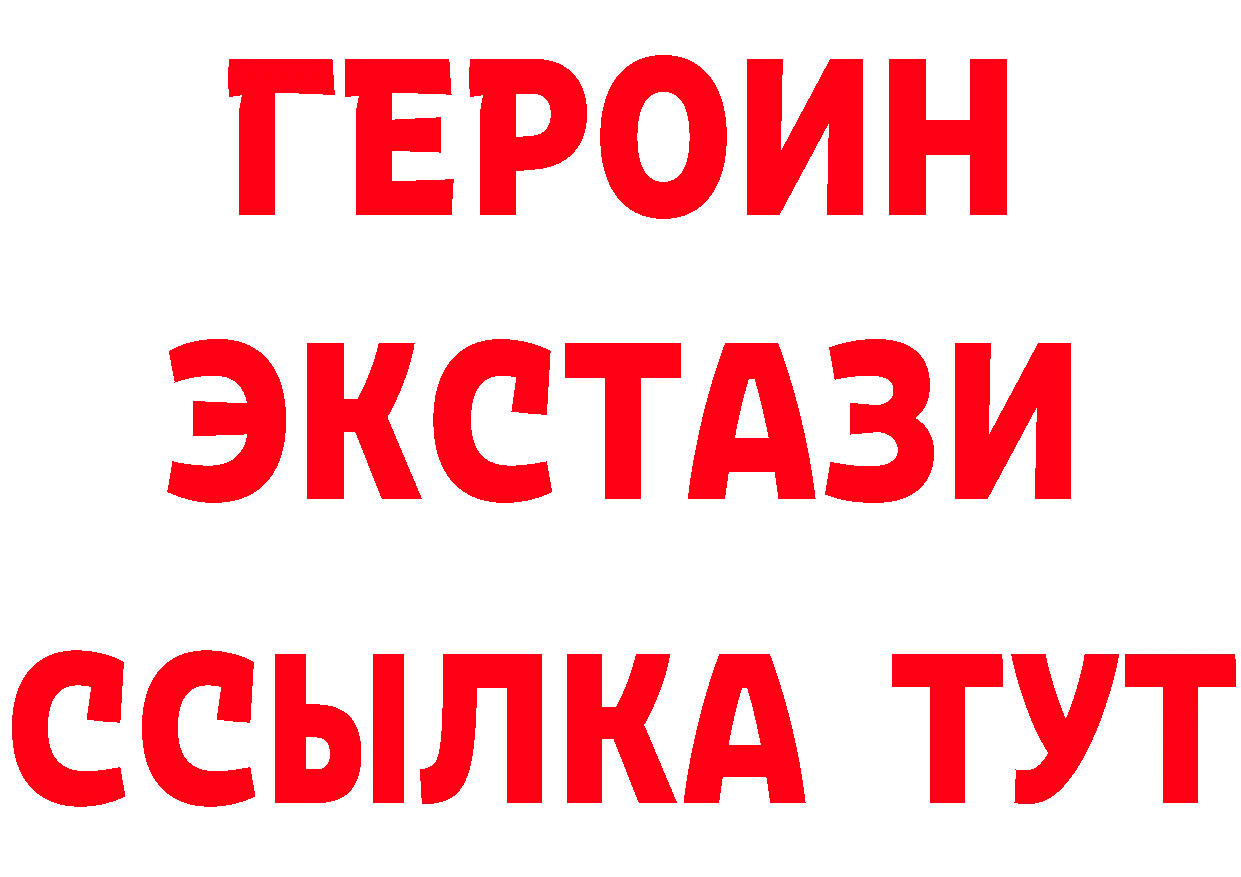 ГЕРОИН ЭКСТАЗИ ССЫЛКА ТУТ